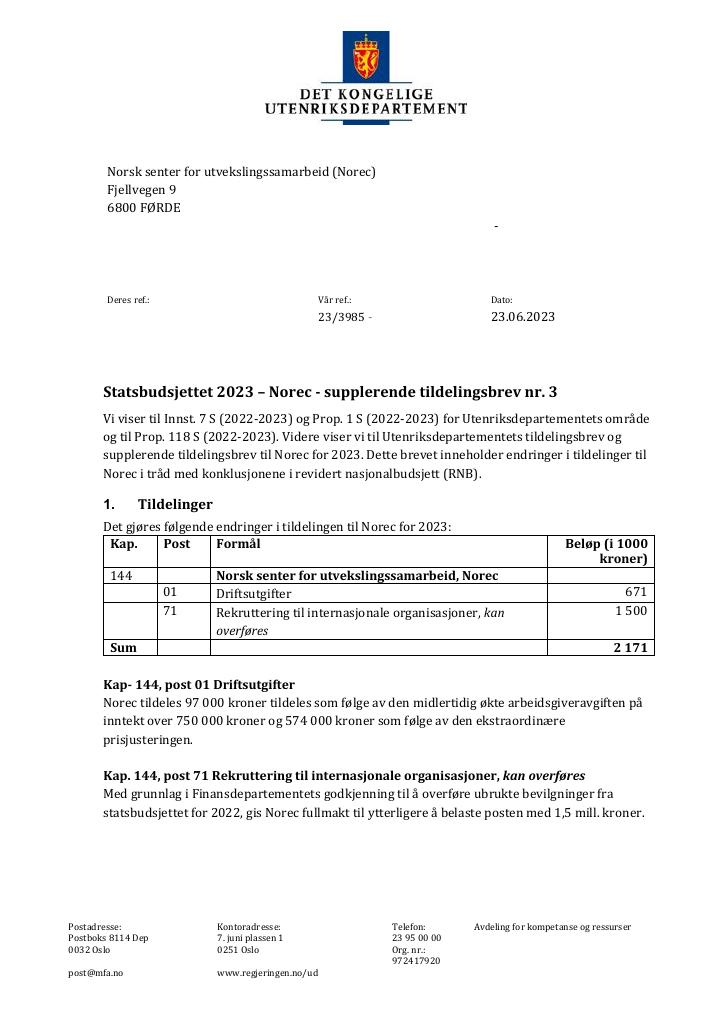 DET KONGELIGE
UTENRIKSDEPARTEMENT

Norsk senter for utvekslingssamarbeid (Norec)
Fjellvegen 9
6800 FØRDE

-

Deres ref.:

Vår ref.:
23/3985 -

Dato:
23.06.2023

Statsbudsjettet 2023 – Norec - supplerende tildelingsbrev nr. 3

Vi viser til Innst. 7 S (2022-2023) og Prop. 1 S (2022-2023) for Utenriksdepartementets område og til Prop. 118 S (2022-2023). Videre viser vi til Utenriksdepartementets tildelingsbrev og supplerende tildelingsbrev til Norec for 2023. Dette brevet inneholder endringer i tildelinger til Norec i tråd med konklusjonene i revidert nasjonalbudsjett (RNB).

1. Tildelinger

Det gjøres følgende endringer i tildelingen til Norec for 2023:

| Kap. | Post | Formål | Beløp (i 1000 kroner) |
|---|---|---|---|
| 144 | | Norsk senter for utvekslingssamarbeid, Norec | |
| | 01 | Driftsutgifter | 671 |
| | 71 | Rekruttering til internasjonale organisasjoner, kan overføres | 1 500 |
| Sum | | | 2 171 |

Kap- 144, post 01 Driftsutgifter
Norec tildeles 97 000 kroner tildeles som følge av den midlertidig økte arbeidsgiveravgiften på inntekt over 750 000 kroner og 574 000 kroner som følge av den ekstraordinære prisjusteringen.

Kap. 144, post 71 Rekruttering til internasjonale organisasjoner, kan overføres
Med grunnlag i Finansdepartementets godkjenning til å overføre ubrukte bevilgninger fra statsbudsjettet for 2022, gis Norec fullmakt til ytterligere å belaste posten med 1,5 mill. kroner.

Postadresse:
Postboks 8114 Dep
0032 Oslo

post@mfa.no

Kontoradresse:
7. juni plassen 1
0251 Oslo

www.regjeringen.no/ud

Telefon:
23 95 00 00
Org. nr.:
972417920

Avdeling for kompetanse og ressurser